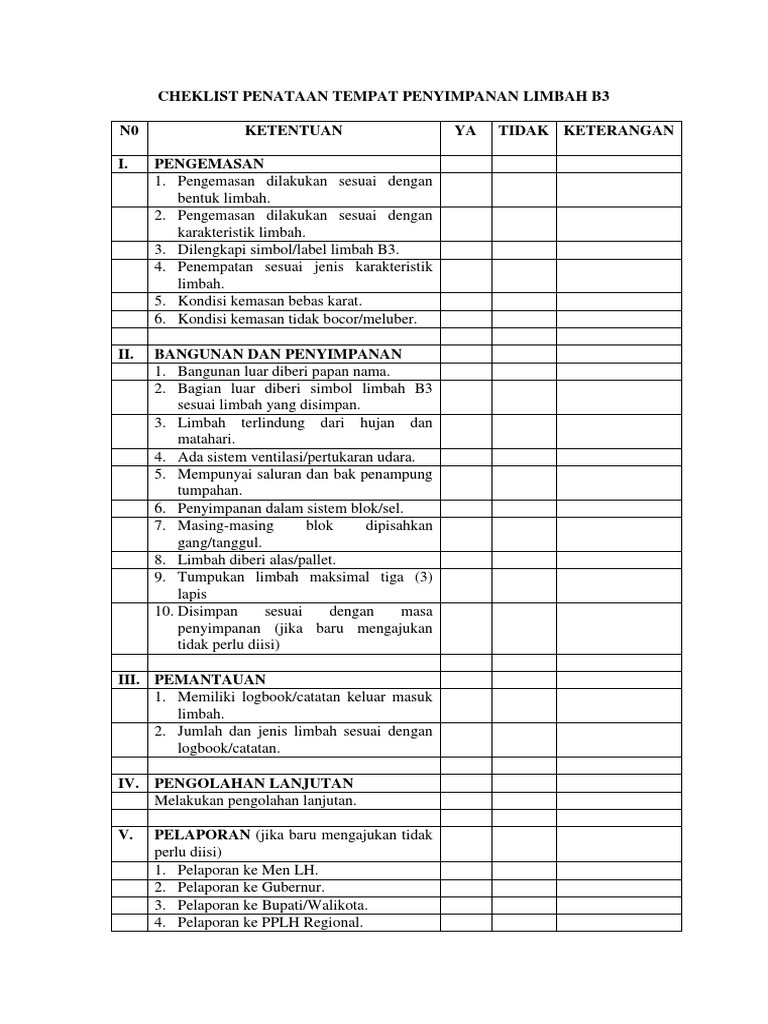 CHEKLIST PENATAAN TEMPAT PENYIMPANAN LIMBAH B3

| N0 | KETENTUAN | YA | TIDAK | KETERANGAN |
|---|---|---|---|---|
| I. | PENGEMASAN | | | |
| | 1. Pengemasan dilakukan sesuai dengan bentuk limbah. | | | |
| | 2. Pengemasan dilakukan sesuai dengan karakteristik limbah. | | | |
| | 3. Dilengkapi simbol/label limbah B3. | | | |
| | 4. Penempatan sesuai jenis karakteristik limbah. | | | |
| | 5. Kondisi kemasan bebas karat. | | | |
| | 6. Kondisi kemasan tidak bocor/meluber. | | | |
| | | | | |
| II. | BANGUNAN DAN PENYIMPANAN | | | |
| | 1. Bangunan luar diberi papan nama. | | | |
| | 2. Bagian luar diberi simbol limbah B3 sesuai limbah yang disimpan. | | | |
| | 3. Limbah terlindung dari hujan dan matahari. | | | |
| | 4. Ada sistem ventilasi/pertukaran udara. | | | |
| | 5. Mempunyai saluran dan bak penampung tumpahan. | | | |
| | 6. Penyimpanan dalam sistem blok/sel. | | | |
| | 7. Masing-masing blok dipisahkan gang/tanggul. | | | |
| | 8. Limbah diberi alas/pallet. | | | |
| | 9. Tumpukan limbah maksimal tiga (3) lapis | | | |
| | 10. Disimpan sesuai dengan masa penyimpanan (jika baru mengajukan tidak perlu diisi) | | | |
| | | | | |
| III. | PEMANTAUAN | | | |
| | 1. Memiliki logbook/catatan keluar masuk limbah. | | | |
| | 2. Jumlah dan jenis limbah sesuai dengan logbook/catatan. | | | |
| | | | | |
| IV. | PENGOLAHAN LANJUTAN | | | |
| | Melakukan pengolahan lanjutan. | | | |
| | | | | |
| V. | PELAPORAN (jika baru mengajukan tidak perlu diisi) | | | |
| | 1. Pelaporan ke Men LH. | | | |
| | 2. Pelaporan ke Gubernur. | | | |
| | 3. Pelaporan ke Bupati/Walikota. | | | |
| | 4. Pelaporan ke PPLH Regional. | | | |